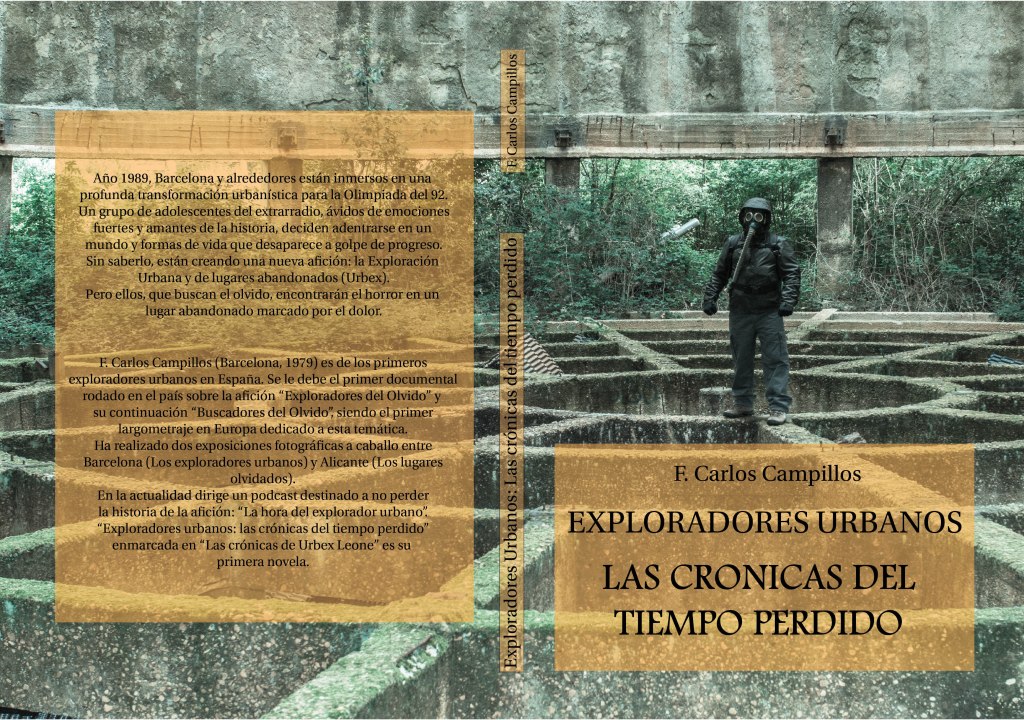 Año 1989, Barcelona y alrededores están inmersos en una profunda transformación urbanística para la Olimpiada del 92. Un grupo de adolescentes del extrarradio, ávidos de emociones fuertes y amantes de la historia, deciden adentrarse en un mundo y formas de vida que desaparece a golpe de progreso. Sin saberlo, están creando una nueva afición: la Exploración Urbana y de lugares abandonados (Urbex).
Pero ellos, que buscan el olvido, encontrarán el horror en un lugar abandonado marcado por el dolor.

F. Carlos Campillos (Barcelona, 1979) es de los primeros exploradores urbanos en España. Se le debe el primer documental rodado en el país sobre la afición "Exploradores del Olvido" y su continuación "Buscadores del Olvido", siendo el primer largometraje en Europa dedicado a esta temática.
Ha realizado dos exposiciones fotográficas a caballo entre Barcelona (Los exploradores urbanos) y Alicante (Los lugares olvidados).
En la actualidad dirige un podcast destinado a no perder la historia de la afición: "La hora del explorador urbano". "Exploradores urbanos: las crónicas del tiempo perdido" enmarcada en "Las crónicas de Urbex Leone" es su primera novela.

F. Carlos Campillos

Exploradores Urbanos: Las crónicas del tiempo perdido

F. Carlos Campillos

EXPLORADORES URBANOS

LAS CRONICAS DEL TIEMPO PERDIDO